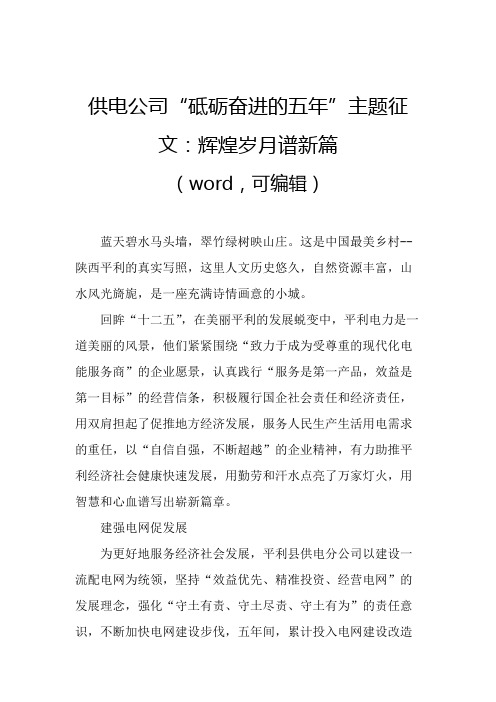 供电公司“砥砺奋进的五年”主题征文：辉煌岁月谱新篇

（word，可编辑）

蓝天碧水马头墙，翠竹绿树映山庄。这是中国最美乡村--陕西平利的真实写照，这里人文历史悠久，自然资源丰富，山水风光旖旎，是一座充满诗情画意的小城。

回眸“十二五”，在美丽平利的发展蜕变中，平利电力是一道美丽的风景，他们紧紧围绕“致力于成为受尊重的现代化电能服务商”的企业愿景，认真践行“服务是第一产品，效益是第一目标”的经营信条，积极履行国企社会责任和经济责任，用双肩担起了促推地方经济发展，服务人民生产生活用电需求的重任，以“自信自强，不断超越”的企业精神，有力助推平利经济社会健康快速发展，用勤劳和汗水点亮了万家灯火，用智慧和心血谱写出崭新篇章。

建强电网促发展

为更好地服务经济社会发展，平利县供电分公司以建设一流配电网为统领，坚持“效益优先、精准投资、经营电网”的发展理念，强化“守土有责、守土尽责、守土有为”的责任意识，不断加快电网建设步伐，五年间，累计投入电网建设改造